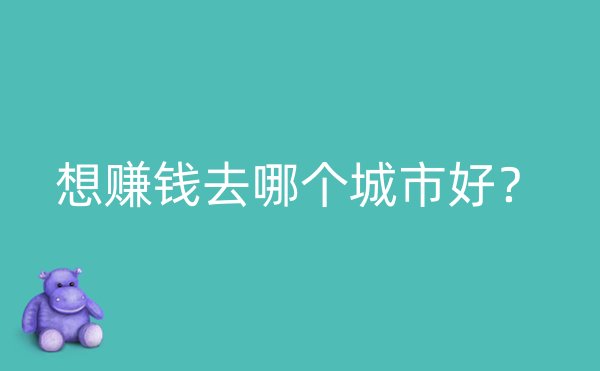 想赚钱去哪个城市好？